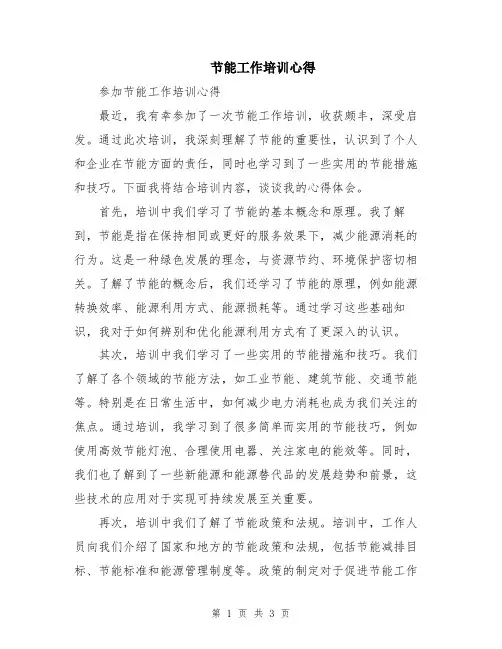 节能工作培训心得

参加节能工作培训心得

最近，我有幸参加了一次节能工作培训，收获颇丰，深受启发。通过此次培训，我深刻理解了节能的重要性，认识到了个人和企业在节能方面的责任，同时也学习到了一些实用的节能措施和技巧。下面我将结合培训内容，谈谈我的心得体会。

首先，培训中我们学习了节能的基本概念和原理。我了解到，节能是指在保持相同或更好的服务效果下，减少能源消耗的行为。这是一种绿色发展的理念，与资源节约、环境保护密切相关。了解了节能的概念后，我们还学习了节能的原理，例如能源转换效率、能源利用方式、能源损耗等。通过学习这些基础知识，我对于如何辨别和优化能源利用方式有了更深入的认识。

其次，培训中我们学习了一些实用的节能措施和技巧。我们了解了各个领域的节能方法，如工业节能、建筑节能、交通节能等。特别是在日常生活中，如何减少电力消耗也成为我们关注的焦点。通过培训，我学习到了很多简单而实用的节能技巧，例如使用高效节能灯泡、合理使用电器、关注家电的能效等。同时，我们也了解到了一些新能源和能源替代品的发展趋势和前景，这些技术的应用对于实现可持续发展至关重要。

再次，培训中我们了解了节能政策和法规。培训中，工作人员向我们介绍了国家和地方的节能政策和法规，包括节能减排目标、节能标准和能源管理制度等。政策的制定对于促进节能工作

第 1 页 共 3 页